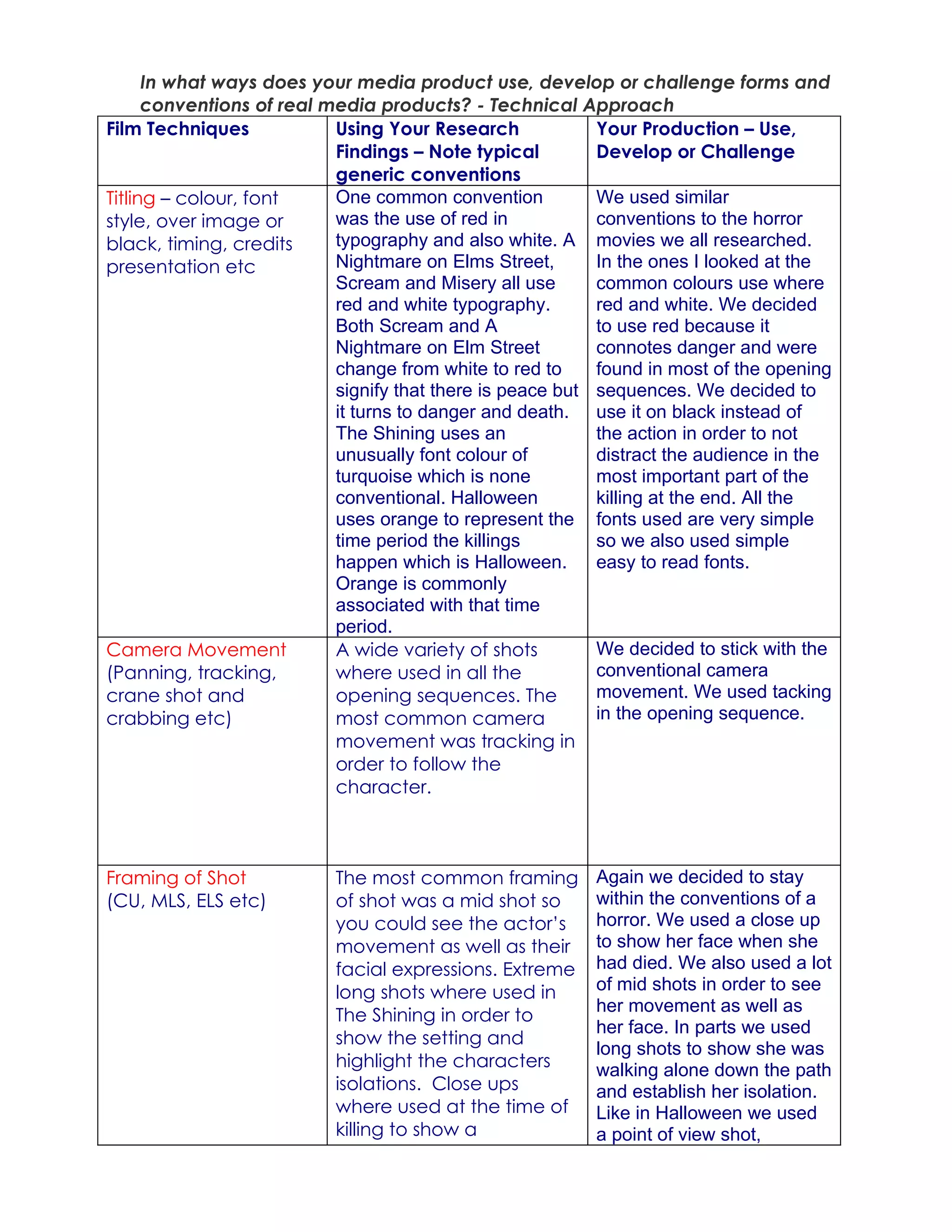 In what ways does your media product use, develop or challenge forms and conventions of real media products? - Technical Approach

| Film Techniques | Using Your Research Findings – Note typical generic conventions | Your Production – Use, Develop or Challenge |
|---|---|---|
| Titling – colour, font style, over image or black, timing, credits presentation etc | One common convention was the use of red in typography and also white. A Nightmare on Elms Street, Scream and Misery all use red and white typography. Both Scream and A Nightmare on Elm Street change from white to red to signify that there is peace but it turns to danger and death. The Shining uses an unusually font colour of turquoise which is none conventional. Halloween uses orange to represent the time period the killings happen which is Halloween. Orange is commonly associated with that time period. | We used similar conventions to the horror movies we all researched. In the ones I looked at the common colours use where red and white. We decided to use red because it connotes danger and were found in most of the opening sequences. We decided to use it on black instead of the action in order to not distract the audience in the most important part of the killing at the end. All the fonts used are very simple so we also used simple easy to read fonts. |
| Camera Movement (Panning, tracking, crane shot and crabbing etc) | A wide variety of shots where used in all the opening sequences. The most common camera movement was tracking in order to follow the character. | We decided to stick with the conventional camera movement. We used tacking in the opening sequence. |
| Framing of Shot (CU, MLS, ELS etc) | The most common framing of shot was a mid shot so you could see the actor's movement as well as their facial expressions. Extreme long shots where used in The Shining in order to show the setting and highlight the characters isolations. Close ups where used at the time of killing to show a | Again we decided to stay within the conventions of a horror. We used a close up to show her face when she had died. We also used a lot of mid shots in order to see her movement as well as her face. In parts we used long shots to show she was walking alone down the path and establish her isolation. Like in Halloween we used a point of view shot, |